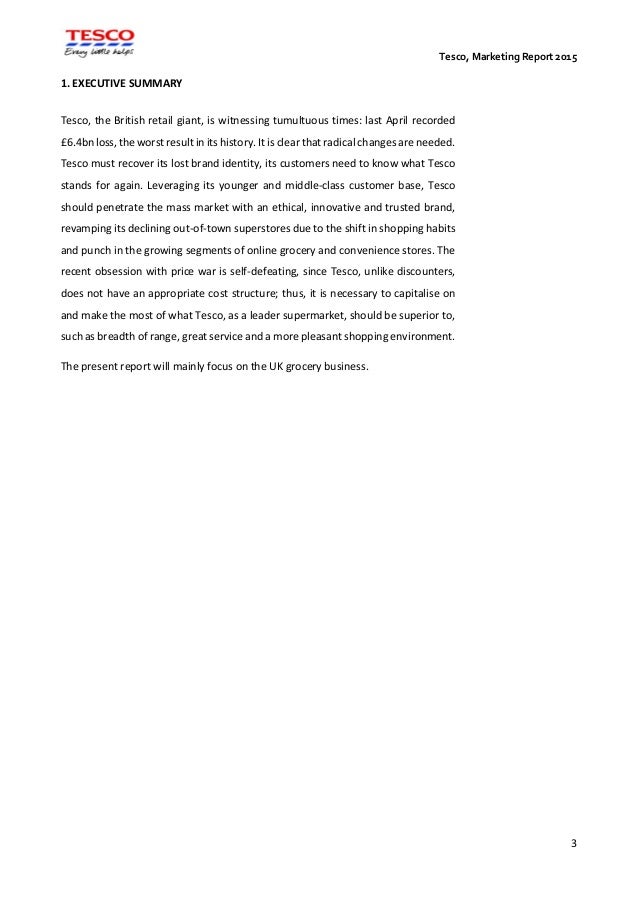 TESCO
Every little helps

Tesco, Marketing Report 2015

1. EXECUTIVE SUMMARY

Tesco, the British retail giant, is witnessing tumultuous times: last April recorded £6.4bn loss, the worst result in its history. It is clear that radical changes are needed. Tesco must recover its lost brand identity, its customers need to know what Tesco stands for again. Leveraging its younger and middle-class customer base, Tesco should penetrate the mass market with an ethical, innovative and trusted brand, revamping its declining out-of-town superstores due to the shift in shopping habits and punch in the growing segments of online grocery and convenience stores. The recent obsession with price war is self-defeating, since Tesco, unlike discounters, does not have an appropriate cost structure; thus, it is necessary to capitalise on and make the most of what Tesco, as a leader supermarket, should be superior to, such as breadth of range, great service and a more pleasant shopping environment.

The present report will mainly focus on the UK grocery business.

3